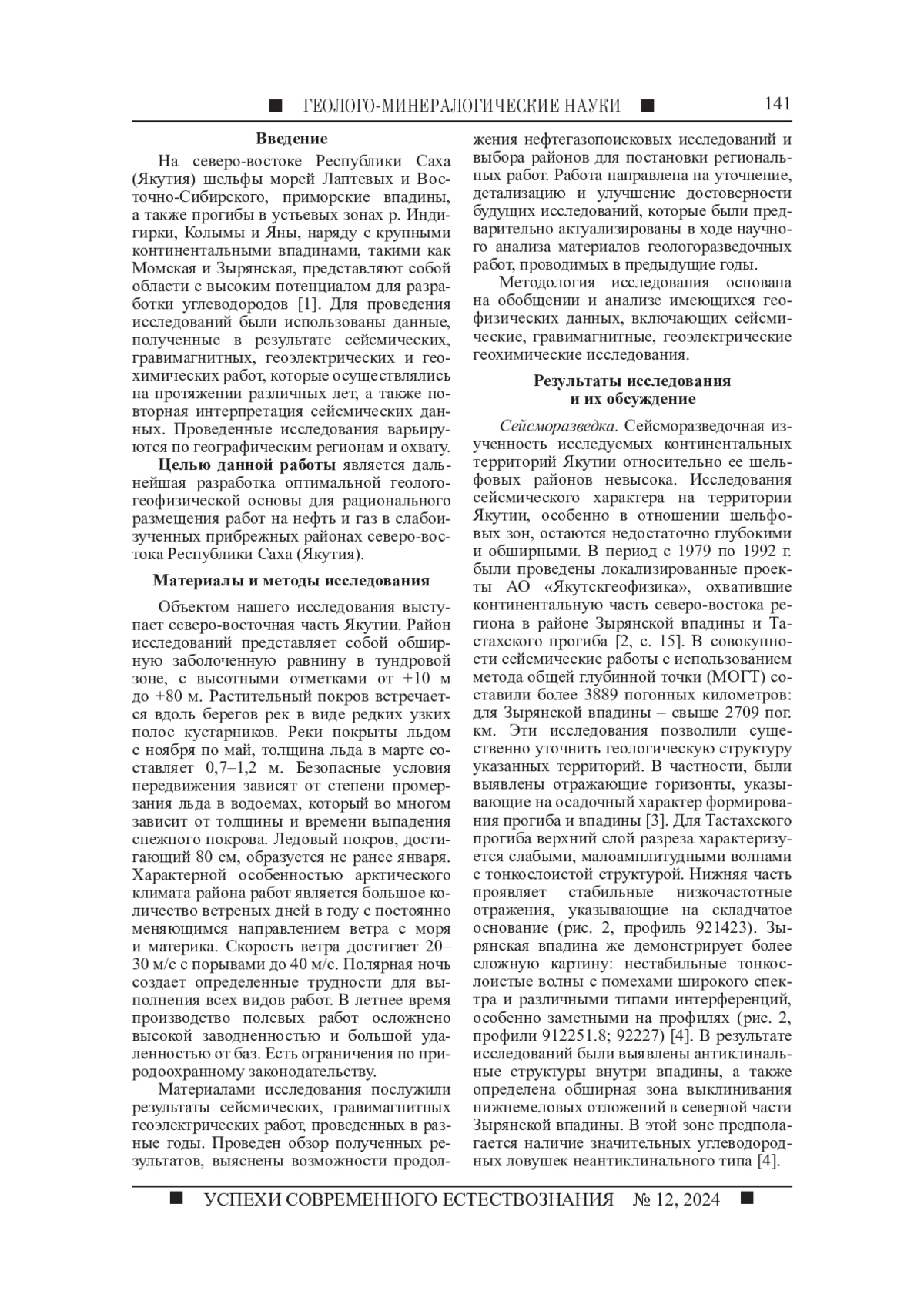 ■ ГЕОЛОГО-МИНЕРАЛОГИЧЕСКИЕ НАУКИ ■ 141

Введение

На северо-востоке Республики Саха (Якутия) шельфы морей Лаптевых и Восточно-Сибирского, приморские впадины, а также прогибы в устьевых зонах р. Индигирки, Колымы и Яны, наряду с крупными континентальными впадинами, такими как Момская и Зырянская, представляют собой области с высоким потенциалом для разработки углеводородов [1]. Для проведения исследований были использованы данные, полученные в результате сейсмических, гравимагнитных, геоэлектрических и геохимических работ, которые осуществлялись на протяжении различных лет, а также повторная интерпретация сейсмических данных. Проведенные исследования варьируются по географическим регионам и охвату.

Целью данной работы является дальнейшая разработка оптимальной геолого-геофизической основы для рационального размещения работ на нефть и газ в слабоизученных прибрежных районах северо-востока Республики Саха (Якутия).

Материалы и методы исследования

Объектом нашего исследования выступает северо-восточная часть Якутии. Район исследований представляет собой обширную заболоченную равнину в тундровой зоне, с высотными отметками от +10 м до +80 м. Растительный покров встречается вдоль берегов рек в виде редких узких полос кустарников. Реки покрыты льдом с ноября по май, толщина льда в марте составляет 0,7–1,2 м. Безопасные условия передвижения зависят от степени промерзания льда в водоемах, который во многом зависит от толщины и времени выпадения снежного покрова. Ледовый покров, достигающий 80 см, образуется не ранее января. Характерной особенностью арктического климата района работ является большое количество ветреных дней в году с постоянно меняющимся направлением ветра с моря и материка. Скорость ветра достигает 20–30 м/с с порывами до 40 м/с. Полярная ночь создает определенные трудности для выполнения всех видов работ. В летнее время производство полевых работ осложнено высокой заводненностью и большой удаленностью от баз. Есть ограничения по природоохранному законодательству.

Материалами исследования послужили результаты сейсмических, гравимагнитных геоэлектрических работ, проведенных в разные годы. Проведен обзор полученных результатов, выяснены возможности продолжения нефтегазопоисковых исследований и выбора районов для постановки региональных работ. Работа направлена на уточнение, детализацию и улучшение достоверности будущих исследований, которые были предварительно актуализированы в ходе научного анализа материалов геологоразведочных работ, проводимых в предыдущие годы.

Методология исследования основана на обобщении и анализе имеющихся геофизических данных, включающих сейсмические, гравимагнитные, геоэлектрические геохимические исследования.

Результаты исследования и их обсуждение

Сейсморазведка. Сейсморазведочная изученность исследуемых континентальных территорий Якутии относительно ее шельфовых районов невысока. Исследования сейсмического характера на территории Якутии, особенно в отношении шельфовых зон, остаются недостаточно глубокими и обширными. В период с 1979 по 1992 г. были проведены локализированные проекты АО «Якутскгеофизика», охватившие континентальную часть северо-востока региона в районе Зырянской впадины и Тастахского прогиба [2, с. 15]. В совокупности сейсмические работы с использованием метода общей глубинной точки (МОГТ) составили более 3889 погонных километров: для Зырянской впадины – свыше 2709 пог. км. Эти исследования позволили существенно уточнить геологическую структуру указанных территорий. В частности, были выявлены отражающие горизонты, указывающие на осадочный характер формирования прогиба и впадины [3]. Для Тастахского прогиба верхний слой разреза характеризуется слабыми, малоамплитудными волнами с тонкослоистой структурой. Нижняя часть проявляет стабильные низкочастотные отражения, указывающие на складчатое основание (рис. 2, профиль 921423). Зырянская впадина же демонстрирует более сложную картину: нестабильные тонкослоистые волны с помехами широкого спектра и различными типами интерференций, особенно заметными на профилях (рис. 2, профили 912251.8; 92227) [4]. В результате исследований были выявлены антиклинальные структуры внутри впадины, а также определена обширная зона выклинивания нижнемеловых отложений в северной части Зырянской впадины. В этой зоне предполагается наличие значительных углеводородных ловушек неантиклинального типа [4].

■ УСПЕХИ СОВРЕМЕННОГО ЕСТЕСТВОЗНАНИЯ № 12, 2024 ■